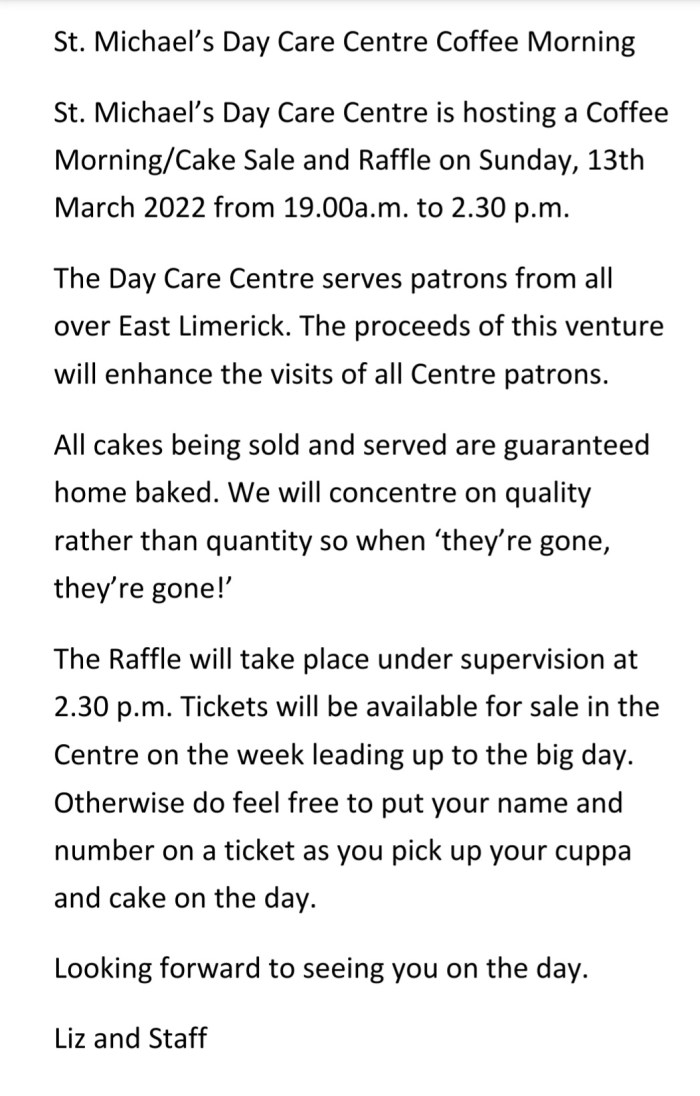 St. Michael's Day Care Centre Coffee Morning

St. Michael's Day Care Centre is hosting a Coffee Morning/Cake Sale and Raffle on Sunday, 13th March 2022 from 19.00a.m. to 2.30 p.m.

The Day Care Centre serves patrons from all over East Limerick. The proceeds of this venture will enhance the visits of all Centre patrons.

All cakes being sold and served are guaranteed home baked. We will concentre on quality rather than quantity so when 'they're gone, they're gone!'

The Raffle will take place under supervision at 2.30 p.m. Tickets will be available for sale in the Centre on the week leading up to the big day. Otherwise do feel free to put your name and number on a ticket as you pick up your cuppa and cake on the day.

Looking forward to seeing you on the day.

Liz and Staff